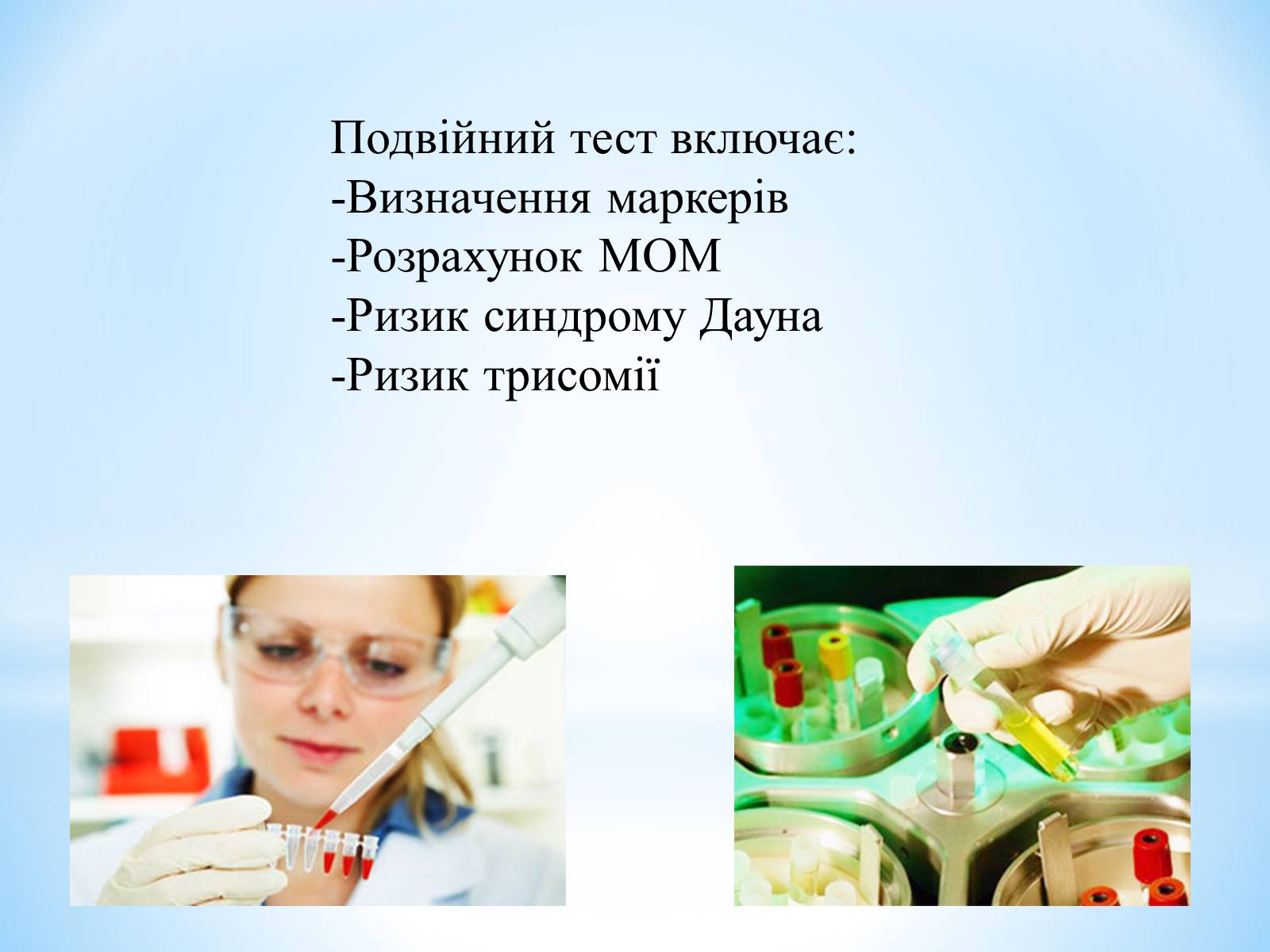 Подвійний тест включає:
-Визначення маркерів
-Розрахунок МОМ
-Ризик синдрому Дауна
-Ризик трисомії